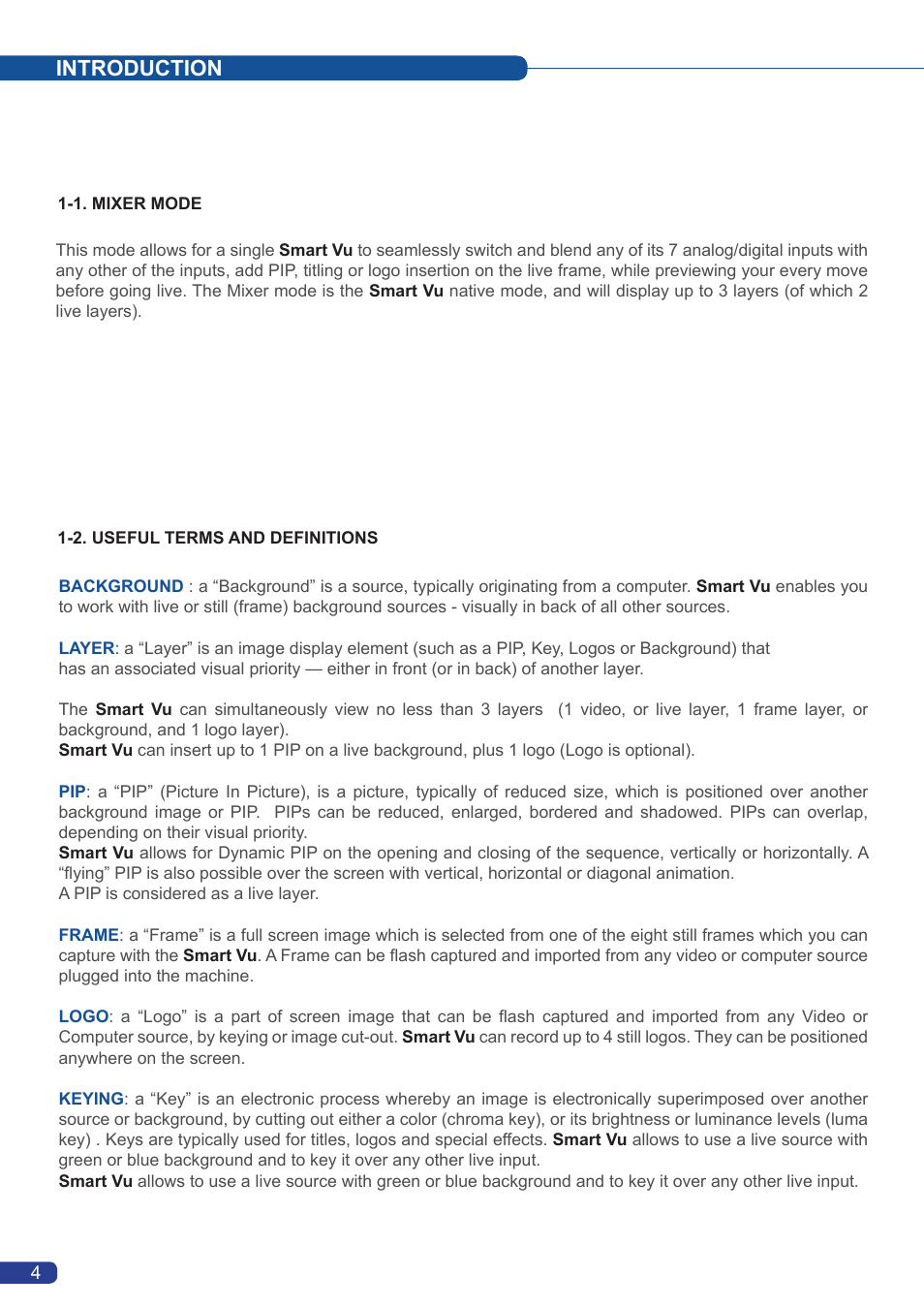 INTRODUCTION

1-1. MIXER MODE

This mode allows for a single Smart Vu to seamlessly switch and blend any of its 7 analog/digital inputs with any other of the inputs, add PIP, titling or logo insertion on the live frame, while previewing your every move before going live. The Mixer mode is the Smart Vu native mode, and will display up to 3 layers (of which 2 live layers).

1-2. USEFUL TERMS AND DEFINITIONS

BACKGROUND : a “Background” is a source, typically originating from a computer. Smart Vu enables you to work with live or still (frame) background sources - visually in back of all other sources.

LAYER: a “Layer” is an image display element (such as a PIP, Key, Logos or Background) that has an associated visual priority — either in front (or in back) of another layer.

The Smart Vu can simultaneously view no less than 3 layers (1 video, or live layer, 1 frame layer, or background, and 1 logo layer).
Smart Vu can insert up to 1 PIP on a live background, plus 1 logo (Logo is optional).

PIP: a “PIP” (Picture In Picture), is a picture, typically of reduced size, which is positioned over another background image or PIP. PIPs can be reduced, enlarged, bordered and shadowed. PIPs can overlap, depending on their visual priority.
Smart Vu allows for Dynamic PIP on the opening and closing of the sequence, vertically or horizontally. A “flying” PIP is also possible over the screen with vertical, horizontal or diagonal animation.
A PIP is considered as a live layer.

FRAME: a “Frame” is a full screen image which is selected from one of the eight still frames which you can capture with the Smart Vu. A Frame can be flash captured and imported from any video or computer source plugged into the machine.

LOGO: a “Logo” is a part of screen image that can be flash captured and imported from any Video or Computer source, by keying or image cut-out. Smart Vu can record up to 4 still logos. They can be positioned anywhere on the screen.

KEYING: a “Key” is an electronic process whereby an image is electronically superimposed over another source or background, by cutting out either a color (chroma key), or its brightness or luminance levels (luma key) . Keys are typically used for titles, logos and special effects. Smart Vu allows to use a live source with green or blue background and to key it over any other live input.
Smart Vu allows to use a live source with green or blue background and to key it over any other live input.

4